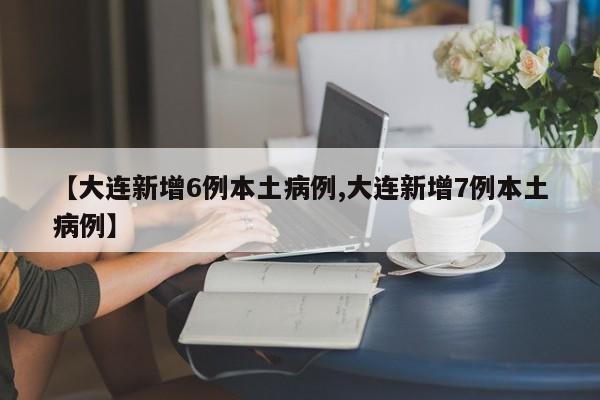 【大连新增6例本土病例,大连新增7例本土病例】